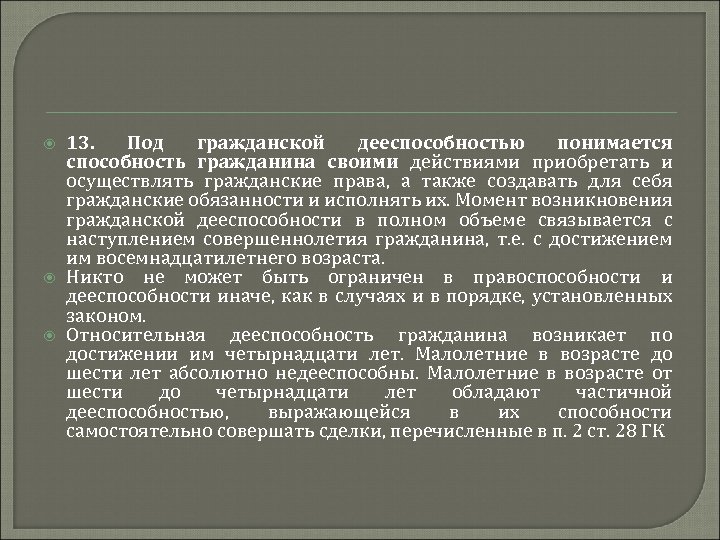 13. Под гражданской дееспособностью понимается способность гражданина своими действиями приобретать и осуществлять гражданские права, а также создавать для себя гражданские обязанности и исполнять их. Момент возникновения гражданской дееспособности в полном объеме связывается с наступлением совершеннолетия гражданина, т.е. с достижением им восемнадцатилетнего возраста.

Никто не может быть ограничен в правоспособности и дееспособности иначе, как в случаях и в порядке, установленных законом.

Относительная дееспособность гражданина возникает по достижении им четырнадцати лет. Малолетние в возрасте до шести лет абсолютно недееспособны. Малолетние в возрасте от шести до четырнадцати лет обладают частичной дееспособностью, выражающейся в их способности самостоятельно совершать сделки, перечисленные в п. 2 ст. 28 ГК